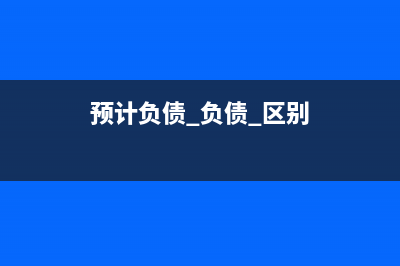 预计负债_负债_区别